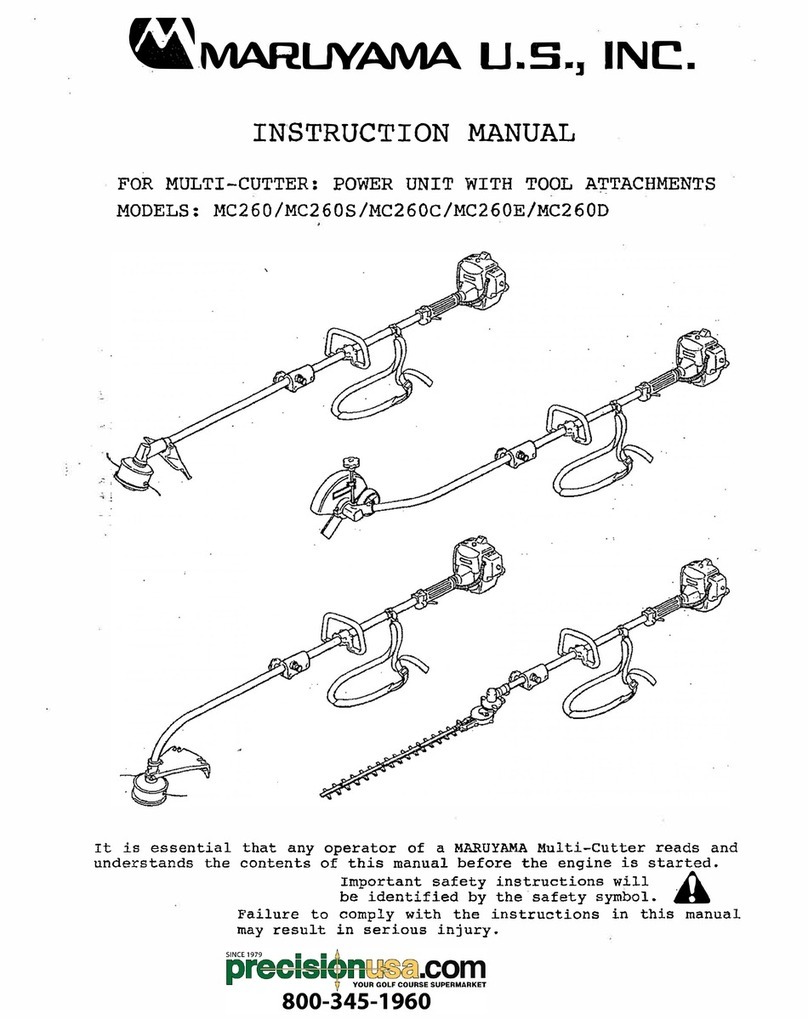 MARUYAMA U.S., INC.

INSTRUCTION MANUAL

FOR MULTI-CUTTER: POWER UNIT WITH TOOL ATTACHMENTS
MODELS: MC260/MC260S/MC260C/MC260E/MC260D

It is essential that any operator of a MARUYAMA Multi-Cutter reads and understands the contents of this manual before the engine is started.

Important safety instructions will be identified by the safety symbol.

Failure to comply with the instructions in this manual may result in serious injury.

SINCE 1979
precisionusa.com
YOUR GOLF COURSE SUPERMARKET
800-345-1960